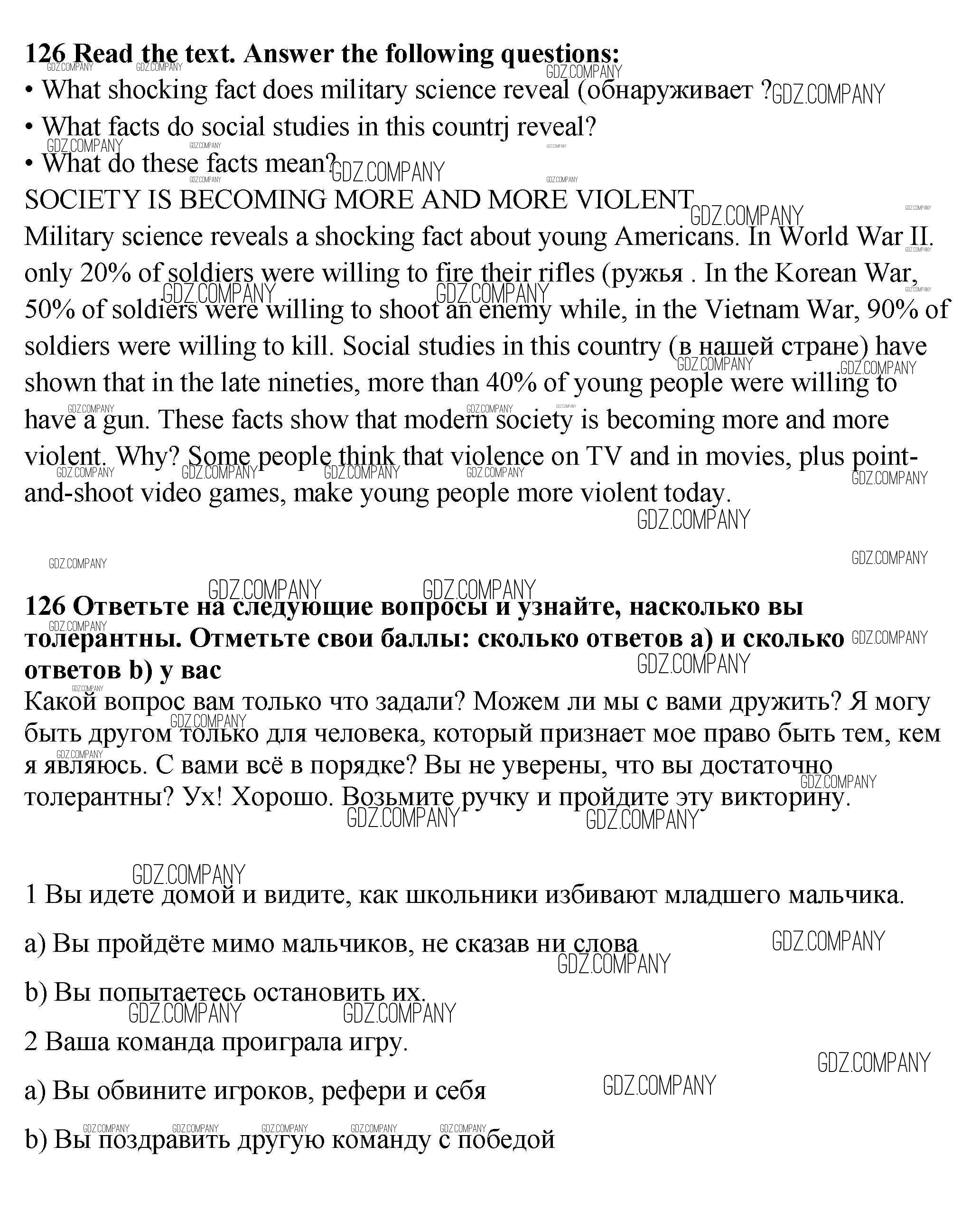 **126 Read the text. Answer the following questions:**
• What shocking fact does military science reveal (обнаруживает ?
• What facts do social studies in this countrj reveal?
• What do these facts mean?

SOCIETY IS BECOMING MORE AND MORE VIOLENT
Military science reveals a shocking fact about young Americans. In World War II. only 20% of soldiers were willing to fire their rifles (ружья . In the Korean War, 50% of soldiers were willing to shoot an enemy while, in the Vietnam War, 90% of soldiers were willing to kill. Social studies in this country (в нашей стране) have shown that in the late nineties, more than 40% of young people were willing to have a gun. These facts show that modern society is becoming more and more violent. Why? Some people think that violence on TV and in movies, plus point-and-shoot video games, make young people more violent today.

**126 Ответьте на следующие вопросы и узнайте, насколько вы толерантны. Отметьте свои баллы: сколько ответов a) и сколько ответов b) у вас**
Какой вопрос вам только что задали? Можем ли мы с вами дружить? Я могу быть другом только для человека, который признает мое право быть тем, кем я являюсь. С вами всё в порядке? Вы не уверены, что вы достаточно толерантны? Ух! Хорошо. Возьмите ручку и пройдите эту викторину.

1 Вы идете домой и видите, как школьники избивают младшего мальчика.

a) Вы пройдёте мимо мальчиков, не сказав ни слова

b) Вы попытаетесь остановить их.

2 Ваша команда проиграла игру.

a) Вы обвините игроков, рефери и себя

b) Вы поздравить другую команду с победой

GDZ.COMPANY